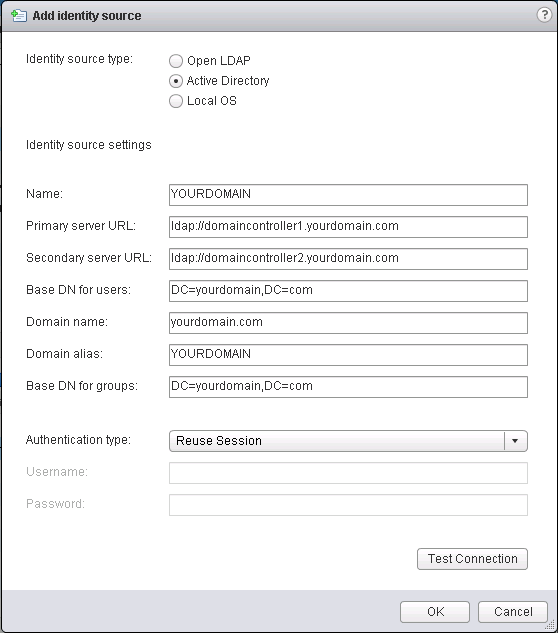 Add identity source

?

Identity source type:
Open LDAP
Active Directory
Local OS

Identity source settings

Name: YOURDOMAIN
Primary server URL: ldap://domaincontroller1.yourdomain.com
Secondary server URL: ldap://domaincontroller2.yourdomain.com
Base DN for users: DC=yourdomain,DC=com
Domain name: yourdomain.com
Domain alias: YOURDOMAIN
Base DN for groups: DC=yourdomain,DC=com

Authentication type: Reuse Session
Username:
Password:

Test Connection

OK Cancel